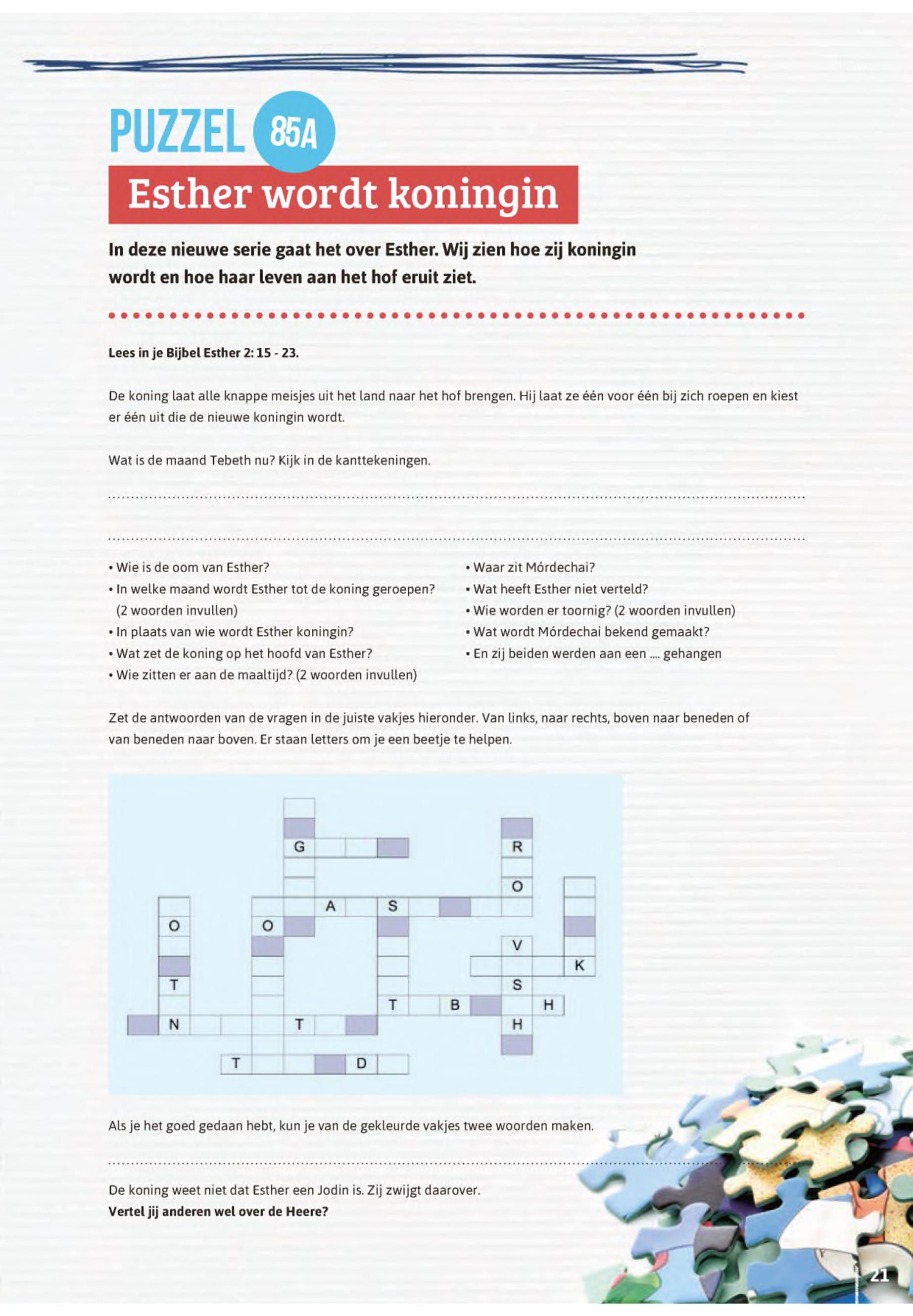 PUZZEL 85A

Esther wordt koningin

In deze nieuwe serie gaat het over Esther. Wij zien hoe zij koningin wordt en hoe haar leven aan het hof eruit ziet.

Lees in je Bijbel Esther 2: 15 - 23.

De koning laat alle knappe meisjes uit het land naar het hof brengen. Hij laat ze één voor één bij zich roepen en kiest er één uit die de nieuwe koningin wordt.

Wat is de maand Tebeth nu? Kijk in de kanttekeningen.

• Wie is de oom van Esther?
• In welke maand wordt Esther tot de koning geroepen? (2 woorden invullen)
• In plaats van wie wordt Esther koningin?
• Wat zet de koning op het hoofd van Esther?
• Wie zitten er aan de maaltijd? (2 woorden invullen)

• Waar zit Mórdechai?
• Wat heeft Esther niet verteld?
• Wie worden er toornig? (2 woorden invullen)
• Wat wordt Mórdechai bekend gemaakt?
• En zij beiden werden aan een .... gehangen

Zet de antwoorden van de vragen in de juiste vakjes hieronder. Van links, naar rechts, boven naar beneden of van beneden naar boven. Er staan letters om je een beetje te helpen.

G R O A S O O V K T S T B H N T H T D

Als je het goed gedaan hebt, kun je van de gekleurde vakjes twee woorden maken.

De koning weet niet dat Esther een Jodin is. Zij zwijgt daarover.
Vertel jij anderen wel over de Heere?

21